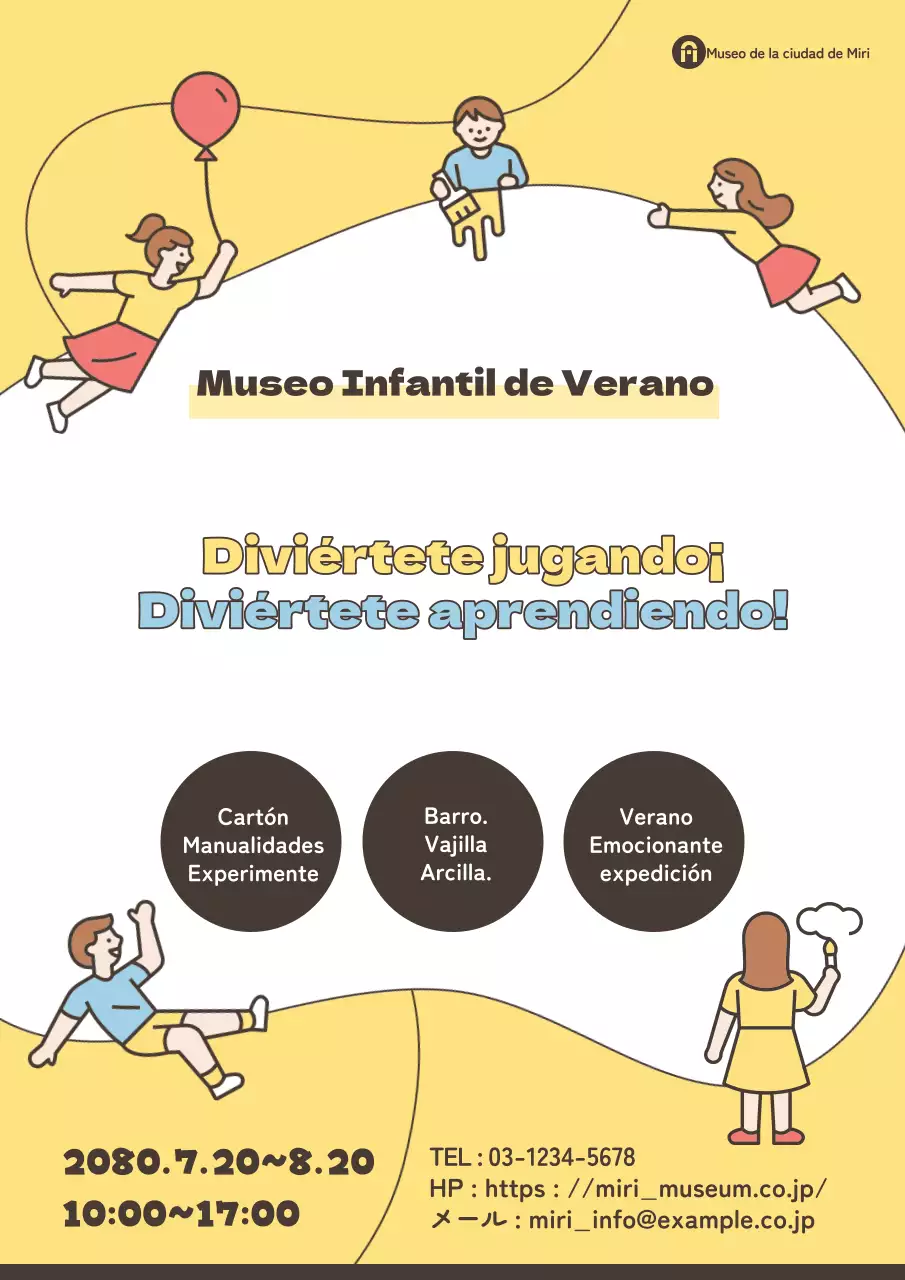 Museo de la ciudad de Miri

Museo Infantil de Verano

Diviértete jugando¡
Diviértete aprendiendo!

Cartón
Manualidades
Experimente

Barro.
Vajilla
Arcilla.

Verano
Emocionante
expedición

2080.7.20~8.20
10:00~17:00

TEL : 03-1234-5678
HP : https : //miri_museum.co.jp/
メール : miri_info@example.co.jp